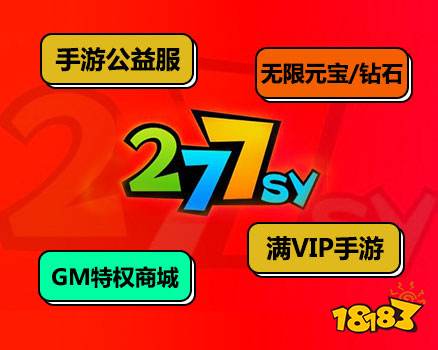 手游公益服

无限元宝/钻石

277SY

满VIP手游

GM特权商城

18183